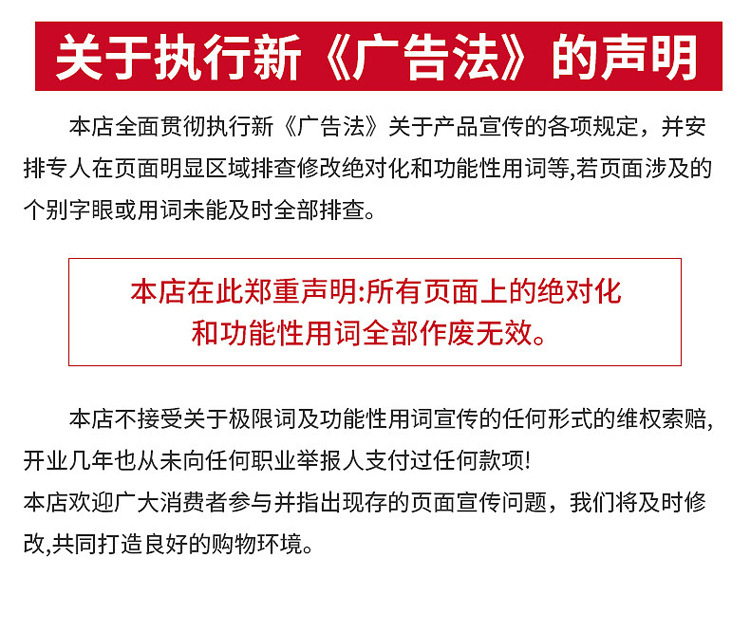 关于执行新《广告法》的声明

本店全面贯彻执行新《广告法》关于产品宣传的各项规定，并安排专人在页面明显区域排查修改绝对化和功能性用词等,若页面涉及的个别字眼或用词未能及时全部排查。

本店在此郑重声明:所有页面上的绝对化和功能性用词全部作废无效。

本店不接受关于极限词及功能性用词宣传的任何形式的维权索赔,开业几年也从未向任何职业举报人支付过任何款项!

本店欢迎广大消费者参与并指出现存的页面宣传问题，我们将及时修改,共同打造良好的购物环境。